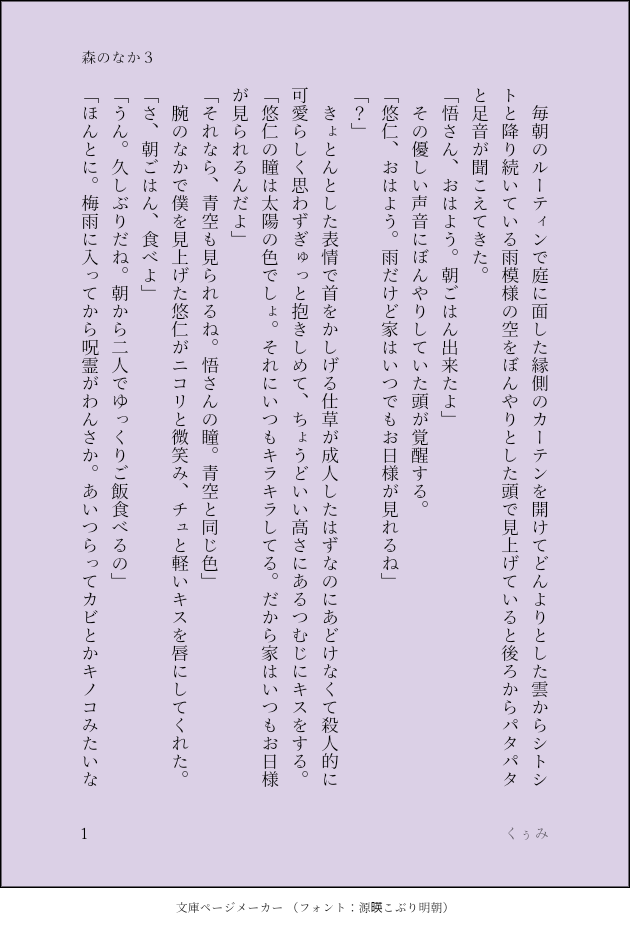 森のなか3

毎朝のルーティンで庭に面した縁側のカーテンを開けてどんよりとした雲からシトシトと降り続いている雨模様の空をぼんやりとした頭で見上げていると後ろからパタパタと足音が聞こえてきた。

「悟さん、おはよう。朝ごはん出来たよ」

その優しい声音にぼんやりしていた頭が覚醒する。

「悠仁、おはよう。雨だけど家はいつでもお日様が見れるね」

「？」

きょとんとした表情で首をかしげる仕草が成人したはずなのにあどけなくて殺人的に可愛らしく思わずぎゅっと抱きしめて、ちょうどいい高さにあるつむじにキスをする。

「悠仁の瞳は太陽の色でしょ。それにいつもキラキラしてる。だから家はいつもお日様が見られるんだよ」

「それなら、青空も見られるね。悟さんの瞳。青空と同じ色」

腕のなかで僕を見上げた悠仁がニコリと微笑み、チュと軽いキスを唇にしてくれた。

「さ、朝ごはん、食べよ」

「うん。久しぶりだね。朝から二人でゆっくりご飯食べるの」

「ほんとに。梅雨に入ってから呪霊がわんさか。あいつらってカビとかキノコみたいな

1

くぅみ

文庫ページメーカー（フォント：源暎こぶり明朝）